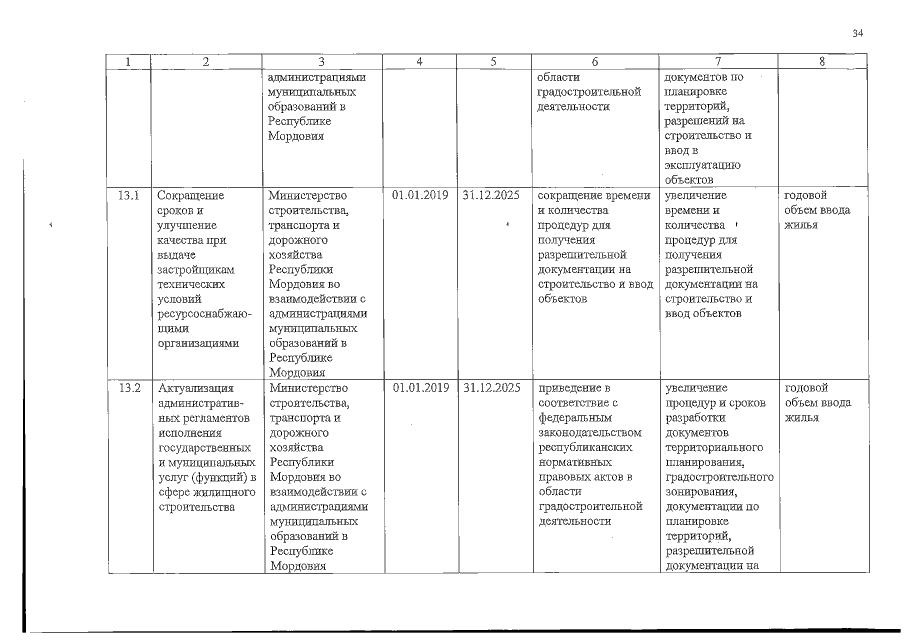 34

| 1 | 2 | 3 | 4 | 5 | 6 | 7 | 8 |
|---|---|---|---|---|---|---|---|
|  |  | администрациями муниципальных образований в Республике Мордовия |  |  | области градостроительной деятельности | документов по планировке территорий, разрешений на строительство и ввод в эксплуатацию объектов |  |
| 13.1 | Сокращение сроков и улучшение качества при выдаче застройщикам технических условий ресурсоснабжающими организациями | Министерство строительства, транспорта и дорожного хозяйства Республики Мордовия во взаимодействии с администрациями муниципальных образований в Республике Мордовия | 01.01.2019 | 31.12.2025 | сокращение времени и количества процедур для получения разрешительной документации на строительство и ввод объектов | увеличение времени и количества процедур для получения разрешительной документации на строительство и ввод объектов | годовой объем ввода жилья |
| 13.2 | Актуализация административных регламентов исполнения государственных и муниципальных услуг (функций) в сфере жилищного строительства | Министерство строительства, транспорта и дорожного хозяйства Республики Мордовия во взаимодействии с администрациями муниципальных образований в Республике Мордовия | 01.01.2019 | 31.12.2025 | приведение в соответствие с федеральным законодательством республиканских нормативных правовых актов в области градостроительной деятельности | увеличение процедур и сроков разработки документов территориального планирования, градостроительного зонирования, документации по планировке территорий, разрешительной документации на | годовой объем ввода жилья |